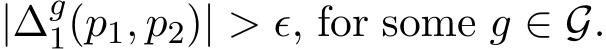 $|\Delta_1^g(p_1, p_2)| > \epsilon$, for some $g \in \mathcal{G}$.